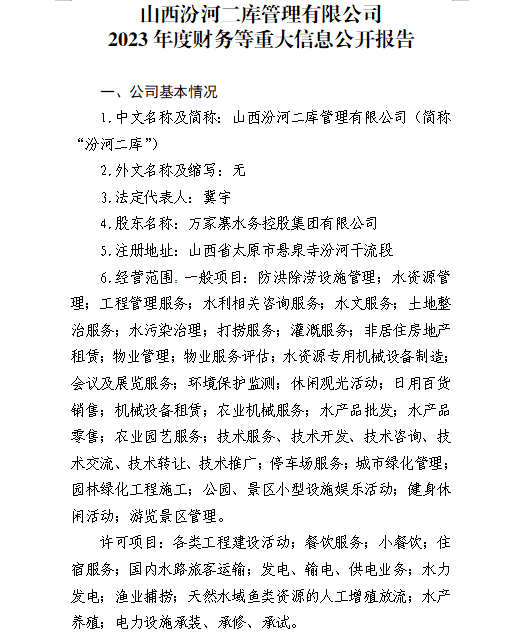 山西汾河二库管理有限公司
2023 年度财务等重大信息公开报告

一、公司基本情况

1.中文名称及简称：山西汾河二库管理有限公司（简称“汾河二库”）

2.外文名称及缩写：无

3.法定代表人：冀宇

4.股东名称：万家寨水务控股集团有限公司

5.注册地址：山西省太原市悬泉寺汾河干流段

6.经营范围：一般项目：防洪除涝设施管理；水资源管理；工程管理服务；水利相关咨询服务；水文服务；土地整治服务；水污染治理；打捞服务；灌溉服务；非居住房地产租赁；物业管理；物业服务评估；水资源专用机械设备制造；会议及展览服务；环境保护监测；休闲观光活动；日用百货销售；机械设备租赁；农业机械服务；水产品批发；水产品零售；农业园艺服务；技术服务、技术开发、技术咨询、技术交流、技术转让、技术推广；停车场服务；城市绿化管理；园林绿化工程施工；公园、景区小型设施娱乐活动；健身休闲活动；游览景区管理。

许可项目：各类工程建设活动；餐饮服务；小餐饮；住宿服务；国内水路旅客运输；发电、输电、供电业务；水力发电；渔业捕捞；天然水域鱼类资源的人工增殖放流；水产养殖；电力设施承装、承修、承试。